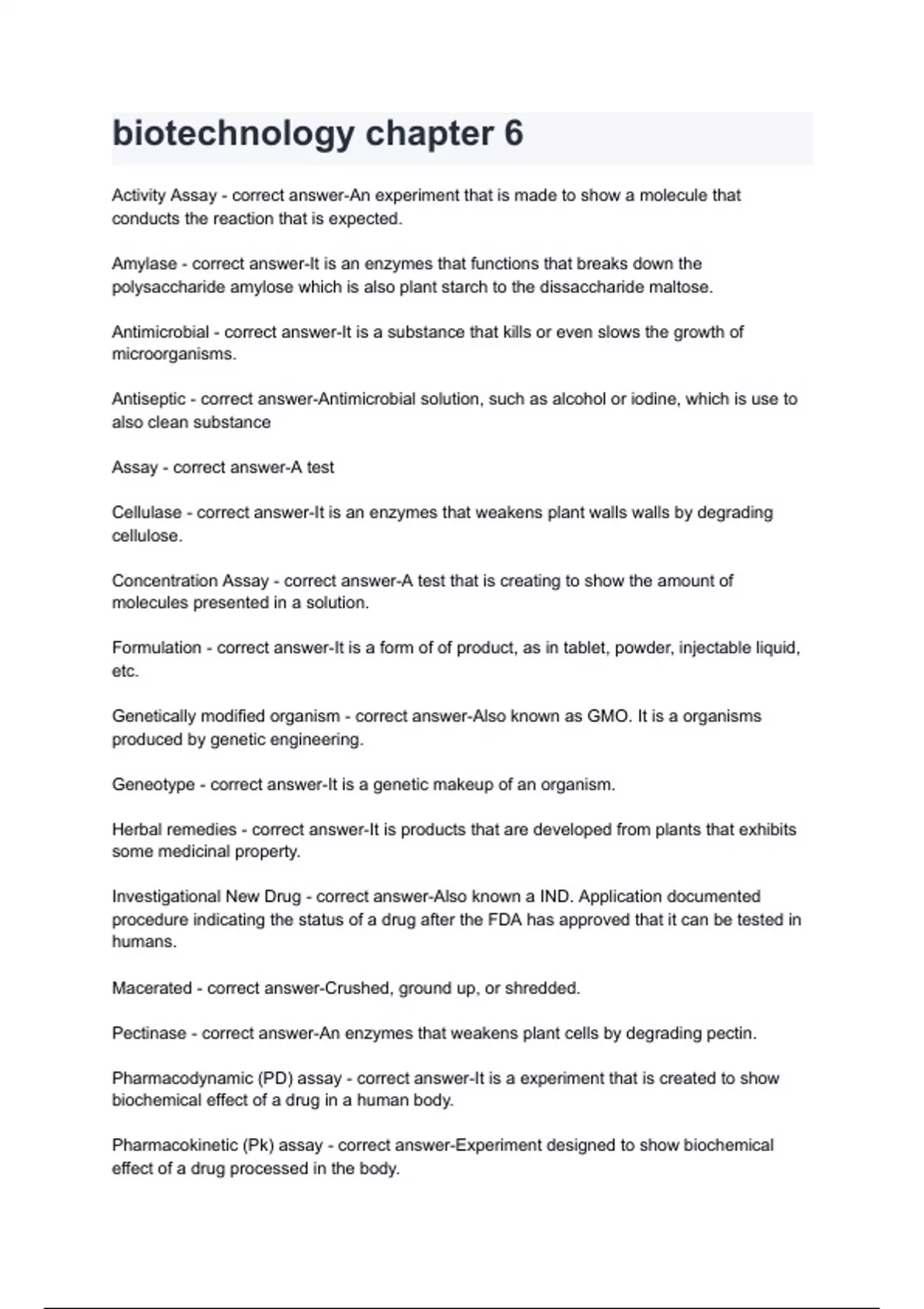 biotechnology chapter 6

Activity Assay - correct answer-An experiment that is made to show a molecule that conducts the reaction that is expected.

Amylase - correct answer-It is an enzymes that functions that breaks down the polysaccharide amylose which is also plant starch to the dissaccharide maltose.

Antimicrobial - correct answer-It is a substance that kills or even slows the growth of microorganisms.

Antiseptic - correct answer-Antimicrobial solution, such as alcohol or iodine, which is use to also clean substance

Assay - correct answer-A test

Cellulase - correct answer-It is an enzymes that weakens plant walls walls by degrading cellulose.

Concentration Assay - correct answer-A test that is creating to show the amount of molecules presented in a solution.

Formulation - correct answer-It is a form of of product, as in tablet, powder, injectable liquid, etc.

Genetically modified organism - correct answer-Also known as GMO. It is a organisms produced by genetic engineering.

Geneotype - correct answer-It is a genetic makeup of an organism.

Herbal remedies - correct answer-It is products that are developed from plants that exhibits some medicinal property.

Investigational New Drug - correct answer-Also known a IND. Application documented procedure indicating the status of a drug after the FDA has approved that it can be tested in humans.

Macerated - correct answer-Crushed, ground up, or shredded.

Pectinase - correct answer-An enzymes that weakens plant cells by degrading pectin.

Pharmacodynamic (PD) assay - correct answer-It is a experiment that is created to show biochemical effect of a drug in a human body.

Pharmacokinetic (Pk) assay - correct answer-Experiment designed to show biochemical effect of a drug processed in the body.